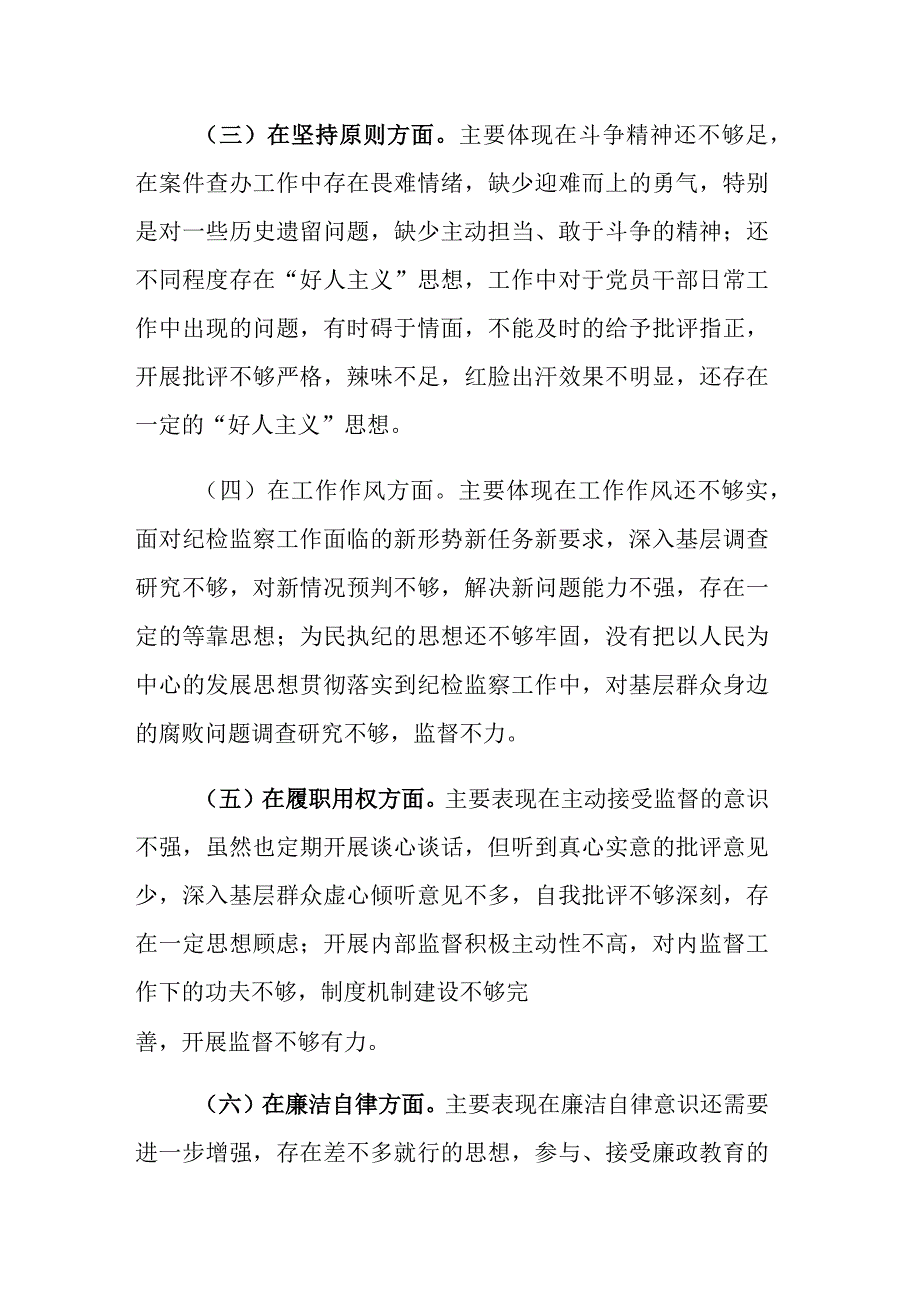 （三）在坚持原则方面。主要体现在斗争精神还不够足，在案件查办工作中存在畏难情绪，缺少迎难而上的勇气，特别是对一些历史遗留问题，缺少主动担当、敢于斗争的精神；还不同程度存在“好人主义”思想，工作中对于党员干部日常工作中出现的问题，有时碍于情面，不能及时的给予批评指正，开展批评不够严格，辣味不足，红脸出汗效果不明显，还存在一定的“好人主义”思想。

（四）在工作作风方面。主要体现在工作作风还不够实，面对纪检监察工作面临的新形势新任务新要求，深入基层调查研究不够，对新情况预判不够，解决新问题能力不强，存在一定的等靠思想；为民执纪的思想还不够牢固，没有把以人民为中心的发展思想贯彻落实到纪检监察工作中，对基层群众身边的腐败问题调查研究不够，监督不力。

（五）在履职用权方面。主要表现在主动接受监督的意识不强，虽然也定期开展谈心谈话，但听到真心实意的批评意见少，深入基层群众虚心倾听意见不多，自我批评不够深刻，存在一定思想顾虑；开展内部监督积极主动性不高，对内监督工作下的功夫不够，制度机制建设不够完善，开展监督不够有力。

（六）在廉洁自律方面。主要表现在廉洁自律意识还需要进一步增强，存在差不多就行的思想，参与、接受廉政教育的